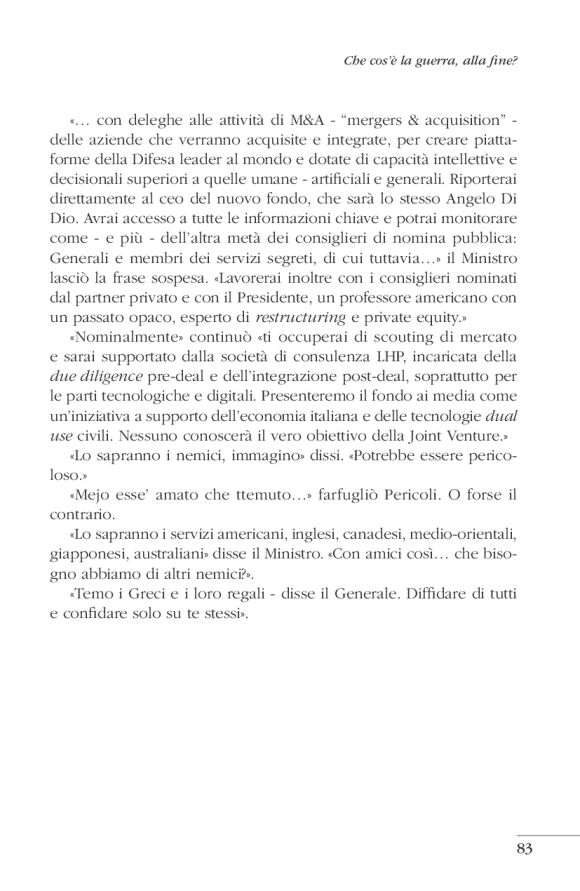 Che cos'è la guerra, alla fine?

«… con deleghe alle attività di M&A - "mergers & acquisition" - delle aziende che verranno acquisite e integrate, per creare piattaforme della Difesa leader al mondo e dotate di capacità intellettive e decisionali superiori a quelle umane - artificiali e generali. Riporterai direttamente al ceo del nuovo fondo, che sarà lo stesso Angelo Di Dio. Avrai accesso a tutte le informazioni chiave e potrai monitorare come - e più - dell'altra metà dei consiglieri di nomina pubblica: Generali e membri dei servizi segreti, di cui tuttavia…» il Ministro lasciò la frase sospesa. «Lavorerai inoltre con i consiglieri nominati dal partner privato e con il Presidente, un professore americano con un passato opaco, esperto di restructuring e private equity.»

«Nominalmente» continuò «ti occuperai di scouting di mercato e sarai supportato dalla società di consulenza LHP, incaricata della due diligence pre-deal e dell'integrazione post-deal, soprattutto per le parti tecnologiche e digitali. Presenteremo il fondo ai media come un'iniziativa a supporto dell'economia italiana e delle tecnologie dual use civili. Nessuno conoscerà il vero obiettivo della Joint Venture.»

«Lo sapranno i nemici, immagino» dissi. «Potrebbe essere pericoloso.»

«Mejo esse' amato che ttemuto…» farfugliò Pericoli. O forse il contrario.

«Lo sapranno i servizi americani, inglesi, canadesi, medio-orientali, giapponesi, australiani» disse il Ministro. «Con amici così… che bisogno abbiamo di altri nemici?».

«Temo i Greci e i loro regali - disse il Generale. Diffidare di tutti e confidare solo su te stessi».

83